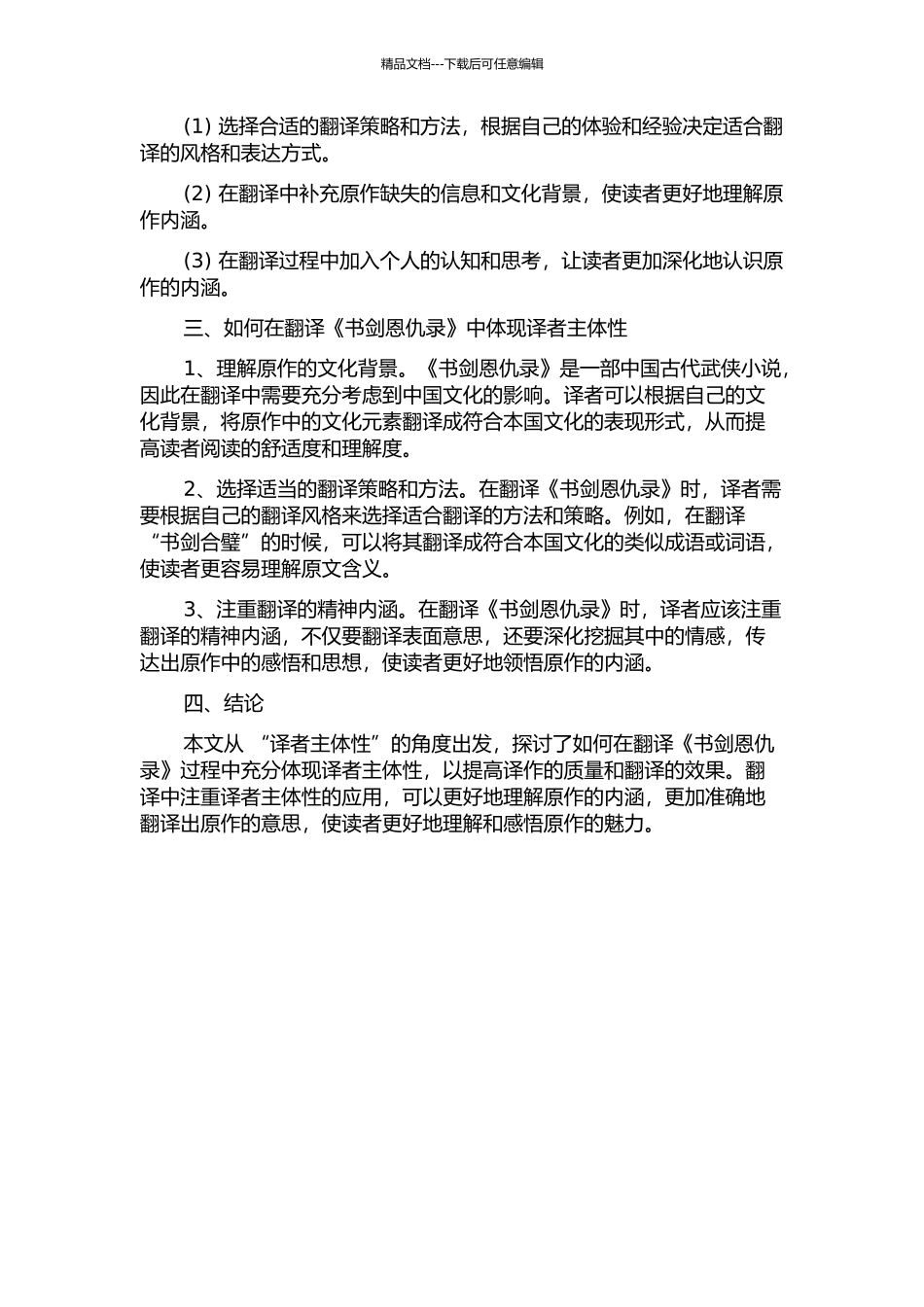 精品文档---下载后可任意编辑

(1) 选择合适的翻译策略和方法，根据自己的体验和经验决定适合翻译的风格和表达方式。

(2) 在翻译中补充原作缺失的信息和文化背景，使读者更好地理解原作内涵。

(3) 在翻译过程中加入个人的认知和思考，让读者更加深化地认识原作的内涵。

三、如何在翻译《书剑恩仇录》中体现译者主体性

1、理解原作的文化背景。《书剑恩仇录》是一部中国古代武侠小说，因此在翻译中需要充分考虑到中国文化的影响。译者可以根据自己的文化背景，将原作中的文化元素翻译成符合本国文化的表现形式，从而提高读者阅读的舒适度和理解度。

2、选择适当的翻译策略和方法。在翻译《书剑恩仇录》时，译者需要根据自己的翻译风格来选择适合翻译的方法和策略。例如，在翻译“书剑合璧”的时候，可以将其翻译成符合本国文化的类似成语或词语，使读者更容易理解原文含义。

3、注重翻译的精神内涵。在翻译《书剑恩仇录》时，译者应该注重翻译的精神内涵，不仅要翻译表面意思，还要深化挖掘其中的情感，传达出原作中的感悟和思想，使读者更好地领悟原作的内涵。

四、结论

本文从 “译者主体性”的角度出发，探讨了如何在翻译《书剑恩仇录》过程中充分体现译者主体性，以提高译作的质量和翻译的效果。翻译中注重译者主体性的应用，可以更好地理解原作的内涵，更加准确地翻译出原作的意思，使读者更好地理解和感悟原作的魅力。